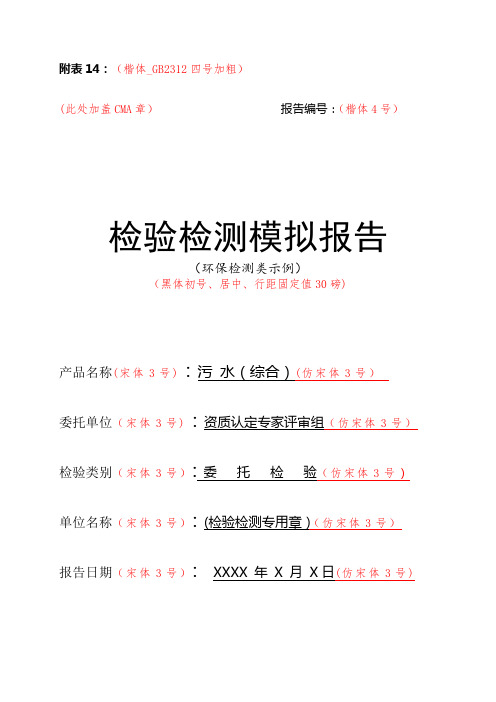 附表 14：（楷体_GB2312 四号加粗）

（此处加盖 CMA 章）

报告编号：（楷体 4 号）

检验检测模拟报告

（环保检测类示例）

（黑体初号、居中、行距固定值 30 磅）

产品名称（宋体 3 号）：污 水（综合）（仿宋体 3 号）

委托单位（宋体 3 号）：资质认定专家评审组（仿宋体 3 号）

检验类别（宋体 3 号）：委 托 检 验（仿宋体 3 号）

单位名称（宋体 3 号）：(检验检测专用章)（仿宋体 3 号）

报告日期（宋体 3 号）： XXXX 年 X 月 X 日（仿宋体 3 号）